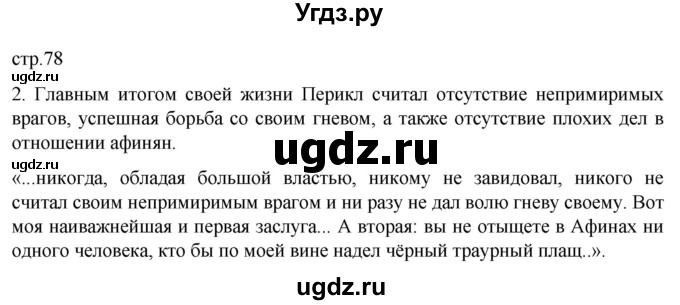 Угдз.ру

стр.78
ugdz.ru
2. Главным итогом своей жизни Перикл считал отсутствие непримиримых врагов, успешная борьба со своим гневом, а также отсутствие плохих дел в отношении афинян.

ugdz.ru

ugdz.ru
«...никогда, обладая большой властью, никому не завидовал, никого не считал своим непримиримым врагом и ни разу не дал волю гневу своему. Вот моя наиважнейшая и первая заслуга... А вторая: вы не отыщете в Афинах ни одного человека, кто бы по моей вине надел чёрный траурный плащ..».

ugdz.ru